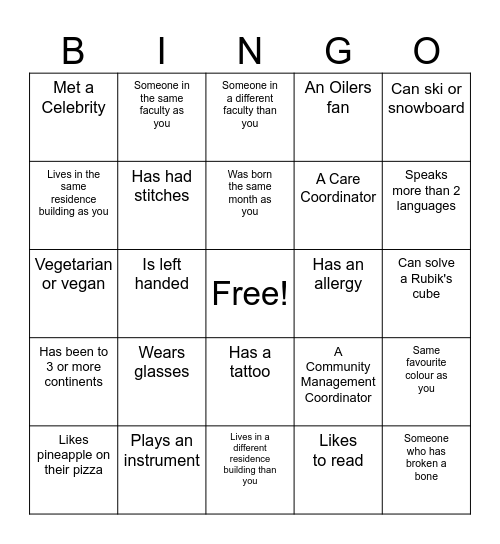 | B | I | N | G | O |
|---|---|---|---|---|
| Met a Celebrity | Someone in the same faculty as you | Someone in a different faculty than you | An Oilers fan | Can ski or snowboard |
| Lives in the same residence building as you | Has had stitches | Was born the same month as you | A Care Coordinator | Speaks more than 2 languages |
| Vegetarian or vegan | Is left handed | Free! | Has an allergy | Can solve a Rubik's cube |
| Has been to 3 or more continents | Wears glasses | Has a tattoo | A Community Management Coordinator | Same favourite colour as you |
| Likes pineapple on their pizza | Plays an instrument | Lives in a different residence building than you | Likes to read | Someone who has broken a bone |